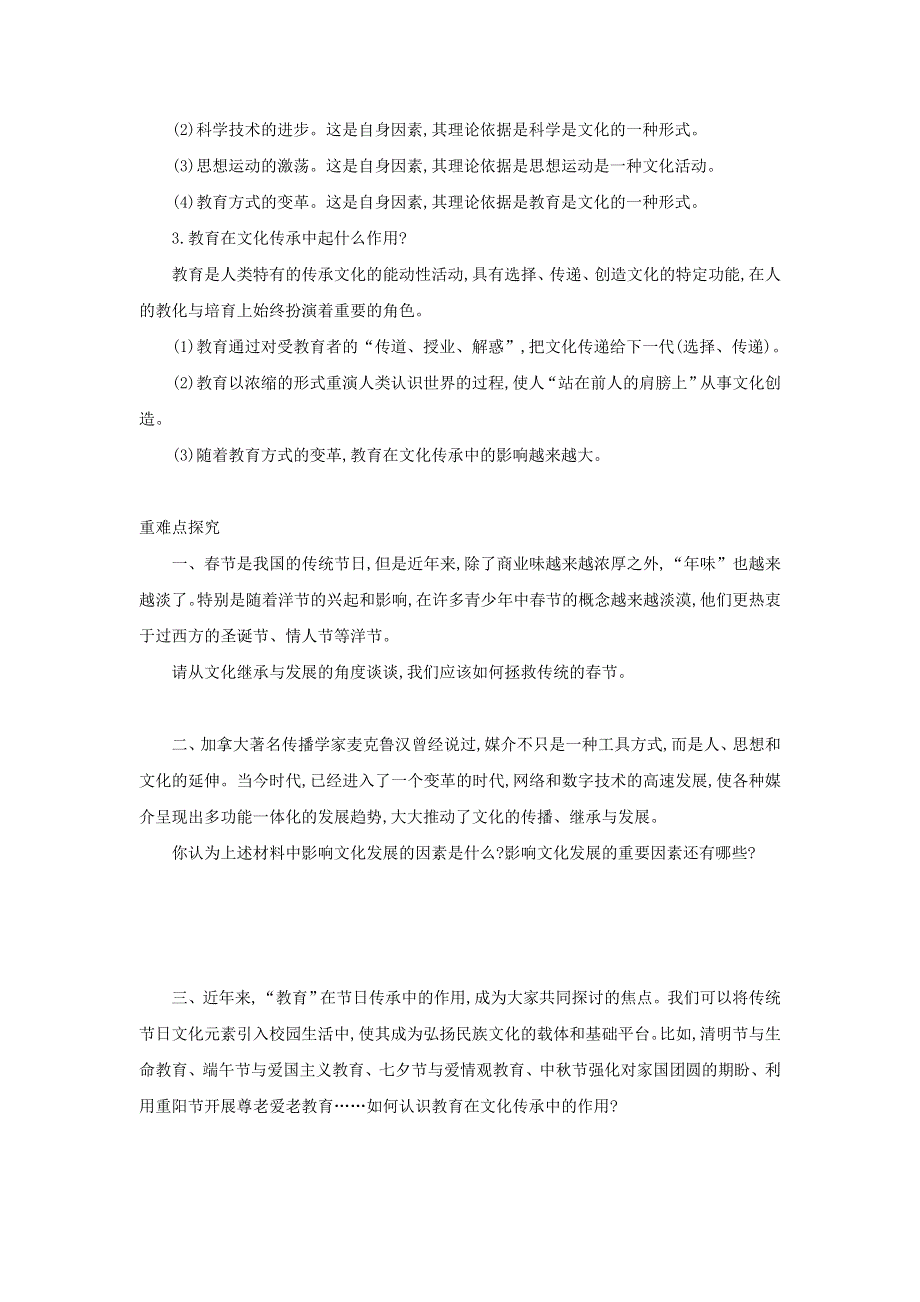 (2)科学技术的进步。这是自身因素,其理论依据是科学是文化的一种形式。

(3)思想运动的激荡。这是自身因素,其理论依据是思想运动是一种文化活动。

(4)教育方式的变革。这是自身因素,其理论依据是教育是文化的一种形式。

3.教育在文化传承中起什么作用?

教育是人类特有的传承文化的能动性活动,具有选择、传递、创造文化的特定功能,在人的教化与培育上始终扮演着重要的角色。

(1)教育通过对受教育者的“传道、授业、解惑”,把文化传递给下一代(选择、传递)。

(2)教育以浓缩的形式重演人类认识世界的过程,使人“站在前人的肩膀上”从事文化创造。

(3)随着教育方式的变革,教育在文化传承中的影响越来越大。

重难点探究

一、春节是我国的传统节日,但是近年来,除了商业味越来越浓厚之外,“年味”也越来越淡了。特别是随着洋节的兴起和影响,在许多青少年中春节的概念越来越淡漠,他们更热衷于过西方的圣诞节、情人节等洋节。

请从文化继承与发展的角度谈谈,我们应该如何拯救传统的春节。

二、加拿大著名传播学家麦克鲁汉曾经说过,媒介不只是一种工具方式,而是人、思想和文化的延伸。当今时代,已经进入了一个变革的时代,网络和数字技术的高速发展,使各种媒介呈现出多功能一体化的发展趋势,大大推动了文化的传播、继承与发展。

你认为上述材料中影响文化发展的因素是什么?影响文化发展的重要因素还有哪些?

三、近年来,“教育”在节日传承中的作用,成为大家共同探讨的焦点。我们可以将传统节日文化元素引入校园生活中,使其成为弘扬民族文化的载体和基础平台。比如,清明节与生命教育、端午节与爱国主义教育、七夕节与爱情观教育、中秋节强化对家国团圆的期盼、利用重阳节开展尊老爱老教育……如何认识教育在文化传承中的作用?